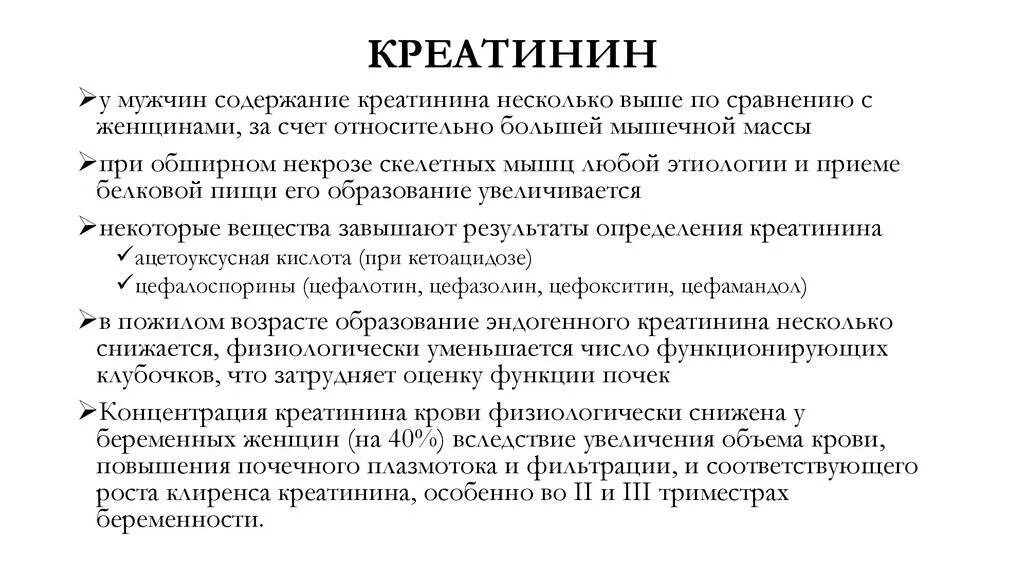 КРЕАТИНИН

➢у мужчин содержание креатинина несколько выше по сравнению с женщинами, за счет относительно большей мышечной массы

➢при обширном некрозе скелетных мышц любой этиологии и приеме белковой пищи его образование увеличивается

➢некоторые вещества завышают результаты определения креатинина
✓ацетоуксусная кислота (при кетоацидозе)
✓цефалоспорины (цефалотин, цефазолин, цефокситин, цефамандол)

➢в пожилом возрасте образование эндогенного креатинина несколько снижается, физиологически уменьшается число функционирующих клубочков, что затрудняет оценку функции почек

➢Концентрация креатинина крови физиологически снижена у беременных женщин (на 40%) вследствие увеличения объема крови, повышения почечного плазмотока и фильтрации, и соответствующего роста клиренса креатинина, особенно во II и III триместрах беременности.